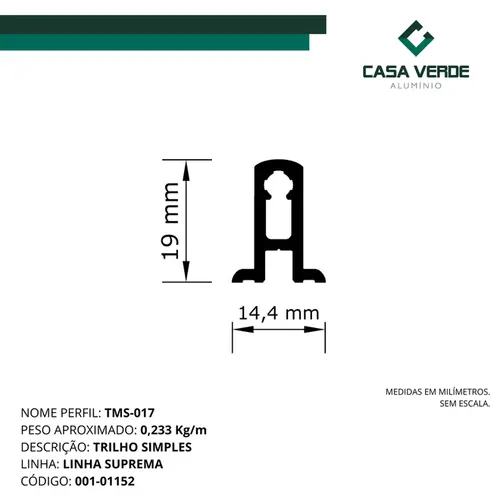 CASA VERDE
ALUMÍNIO

19 mm

14,4 mm

MEDIDAS EM MILÍMETROS.
SEM ESCALA.

NOME PERFIL: TMS-017
PESO APROXIMADO: 0,233 Kg/m
DESCRIÇÃO: TRILHO SIMPLES
LINHA: LINHA SUPREMA
CÓDIGO: 001-01152